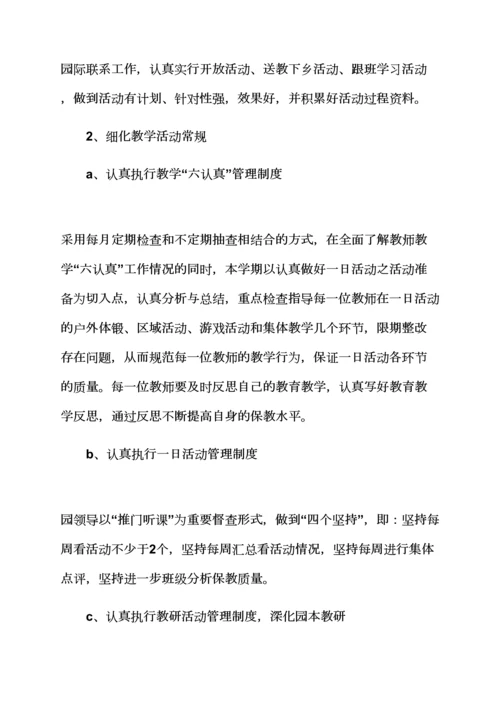 园际联系工作，认真实行开放活动、送教下乡活动、跟班学习活动，做到活动有计划、针对性强，效果好，并积累好活动过程资料。

2、细化教学活动常规

a、认真执行教学“六认真”管理制度

采用每月定期检查和不定期抽查相结合的方式，在全面了解教师教学“六认真”工作情况的同时，本学期以认真做好一日活动之活动准备为切入点，认真分析与总结，重点检查指导每一位教师在一日活动的户外体锻、区域活动、游戏活动和集体教学几个环节，限期整改存在问题，从而规范每一位教师的教学行为，保证一日活动各环节的质量。每一位教师要及时反思自己的教育教学，认真写好教育教学反思，通过反思不断提高自身的保教水平。

b、认真执行一日活动管理制度

园领导以“推门听课”为重要督查形式，做到“四个坚持”，即：坚持每周看活动不少于2个，坚持每周汇总看活动情况，坚持每周进行集体点评，坚持进一步班级分析保教质量。

c、认真执行教研活动管理制度，深化园本教研